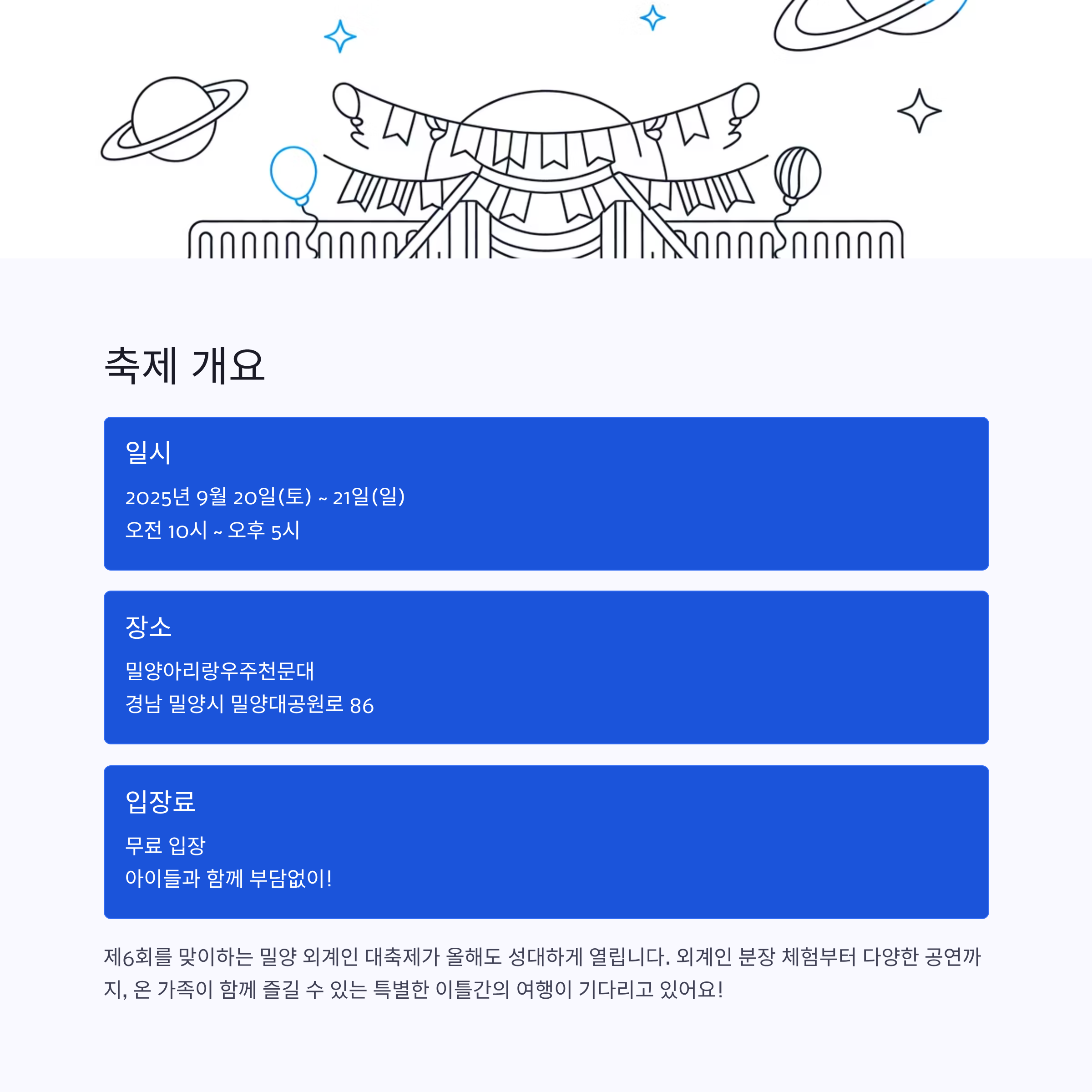 축제 개요

일시

2025년 9월 20일(토) ~ 21일(일)
오전 10시 ~ 오후 5시

장소

밀양아리랑우주천문대
경남 밀양시 밀양대공원로 86

입장료

무료 입장
아이들과 함께 부담없이!

제6회를 맞이하는 밀양 외계인 대축제가 올해도 성대하게 열립니다. 외계인 분장 체험부터 다양한 공연까지, 온 가족이 함께 즐길 수 있는 특별한 이틀간의 여행이 기다리고 있어요!